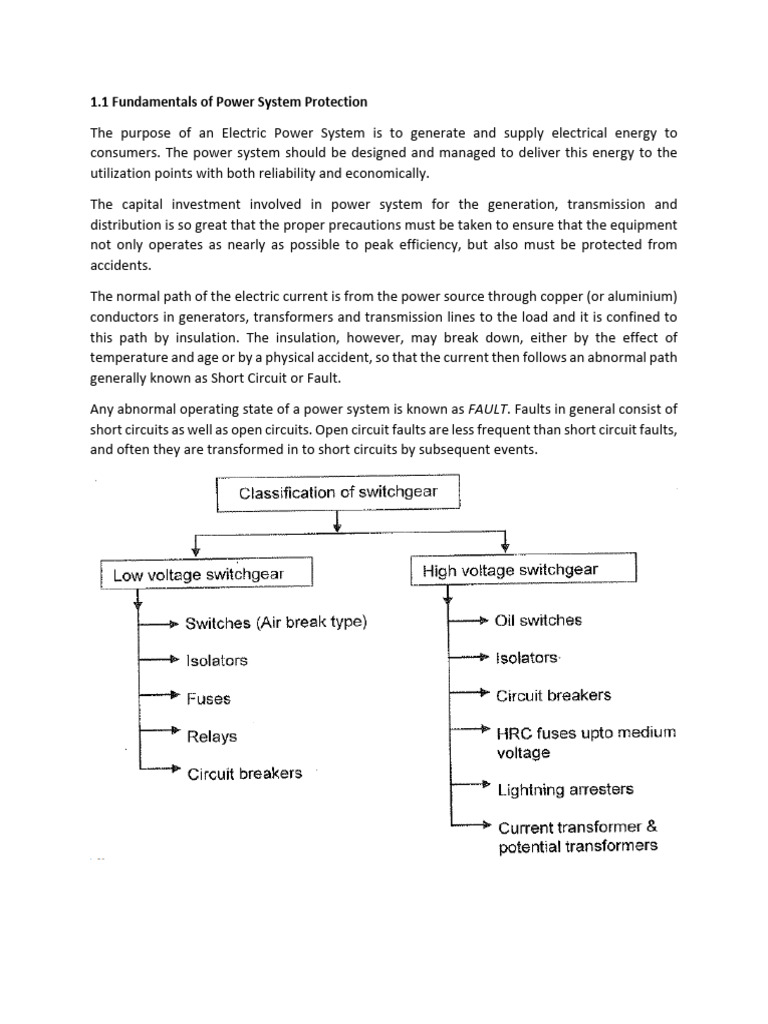 1.1 Fundamentals of Power System Protection

The purpose of an Electric Power System is to generate and supply electrical energy to consumers. The power system should be designed and managed to deliver this energy to the utilization points with both reliability and economically.

The capital investment involved in power system for the generation, transmission and distribution is so great that the proper precautions must be taken to ensure that the equipment not only operates as nearly as possible to peak efficiency, but also must be protected from accidents.

The normal path of the electric current is from the power source through copper (or aluminium) conductors in generators, transformers and transmission lines to the load and it is confined to this path by insulation. The insulation, however, may break down, either by the effect of temperature and age or by a physical accident, so that the current then follows an abnormal path generally known as Short Circuit or Fault.

Any abnormal operating state of a power system is known as FAULT. Faults in general consist of short circuits as well as open circuits. Open circuit faults are less frequent than short circuit faults, and often they are transformed in to short circuits by subsequent events.

Classification of switchgear

Low voltage switchgear

Switches (Air break type)

Isolators

Fuses

Relays

Circuit breakers

High voltage switchgear

Oil switches

Isolators

Circuit breakers

HRC fuses upto medium voltage

Lightning arresters

Current transformer & potential transformers